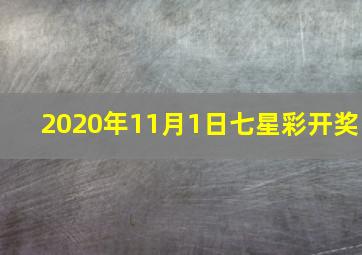 2020年11月1日七星彩开奖